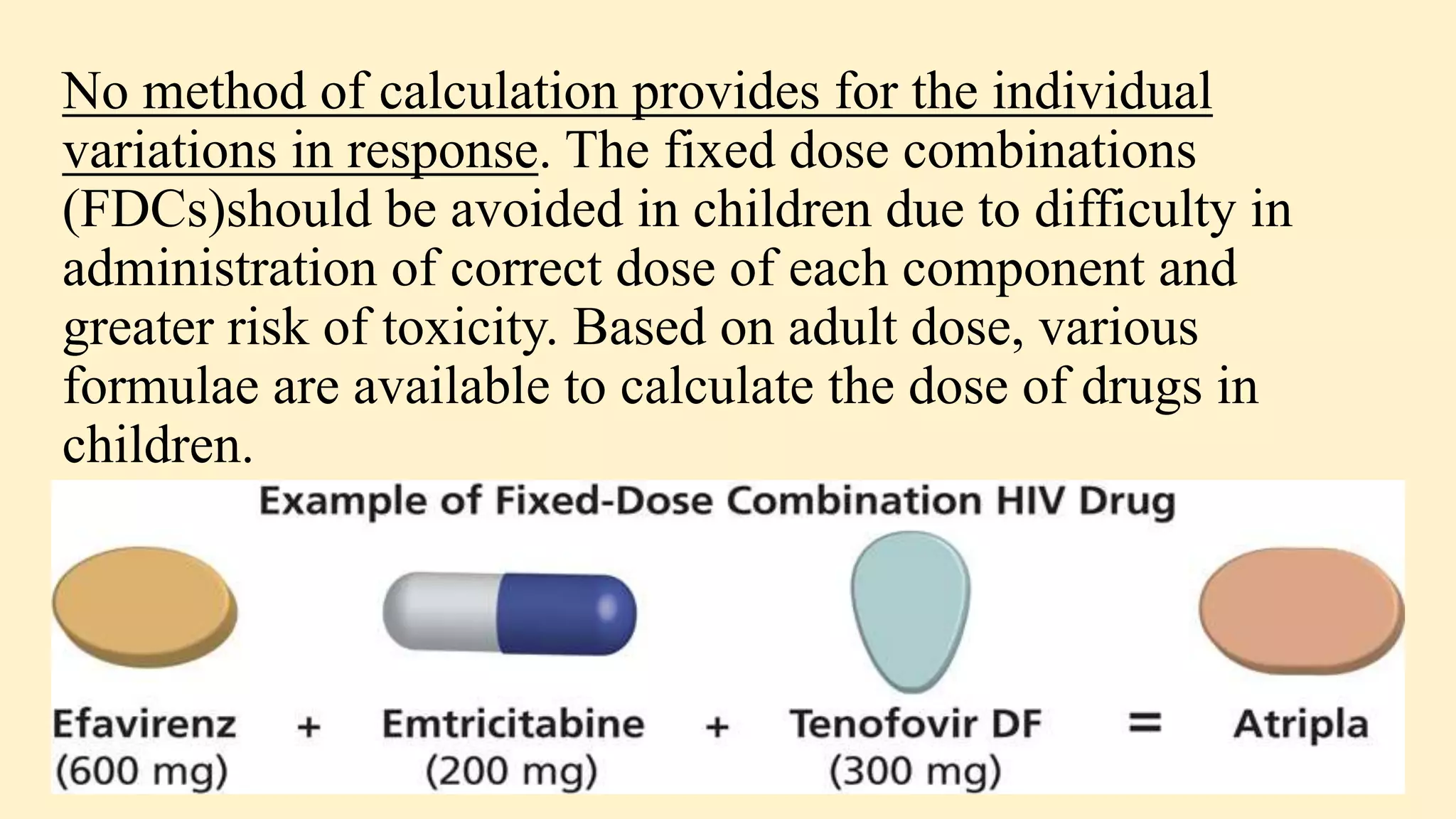 No method of calculation provides for the individual variations in response. The fixed dose combinations (FDCs)should be avoided in children due to difficulty in administration of correct dose of each component and greater risk of toxicity. Based on adult dose, various formulae are available to calculate the dose of drugs in children.

Example of Fixed-Dose Combination HIV Drug

Efavirenz (600 mg) + Emtricitabine (200 mg) + Tenofovir DF (300 mg) = Atripla